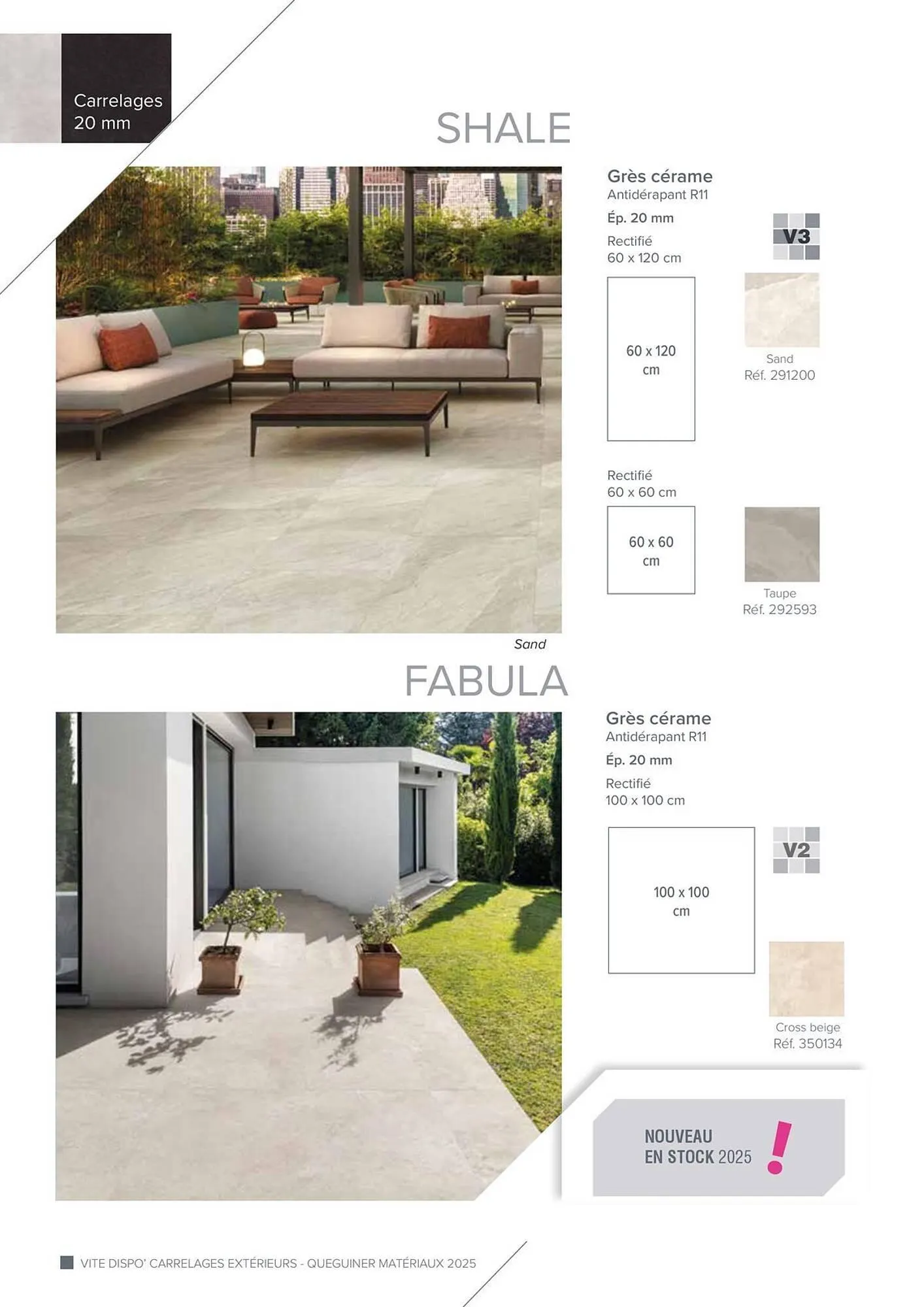 Carrelages 20 mm

SHALE

Grès cérame
Antidérapant R11
Ép. 20 mm
Rectifié
60 x 120 cm

V3

60 x 120 cm

Sand
Réf. 291200

Rectifié
60 x 60 cm

60 x 60 cm

Taupe
Réf. 292593

Sand

FABULA

Grès cérame
Antidérapant R11
Ép. 20 mm
Rectifié
100 x 100 cm

100 x 100 cm

V2

Cross beige
Réf. 350134

NOUVEAU
EN STOCK 2025 !

VITE DISPO' CARRELAGES EXTÉRIEURS - QUEGUINER MATÉRIAUX 2025